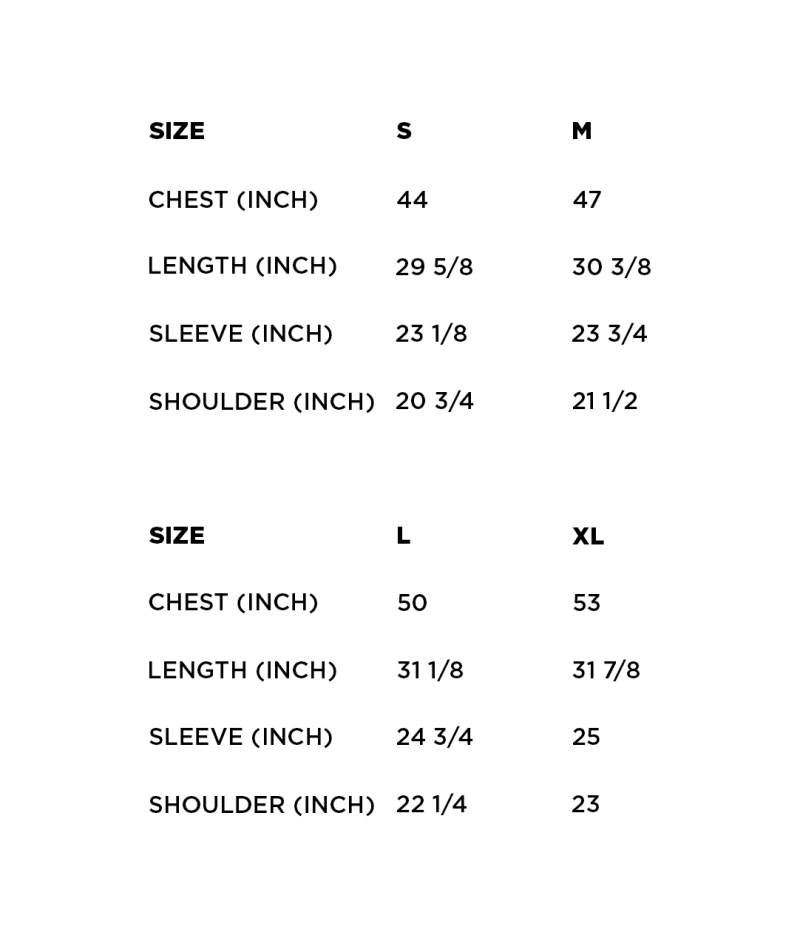 | SIZE | S | M |
|---|---|---|
| CHEST (INCH) | 44 | 47 |
| LENGTH (INCH) | 29 5/8 | 30 3/8 |
| SLEEVE (INCH) | 23 1/8 | 23 3/4 |
| SHOULDER (INCH) | 20 3/4 | 21 1/2 |

| SIZE | L | XL |
|---|---|---|
| CHEST (INCH) | 50 | 53 |
| LENGTH (INCH) | 31 1/8 | 31 7/8 |
| SLEEVE (INCH) | 24 3/4 | 25 |
| SHOULDER (INCH) | 22 1/4 | 23 |